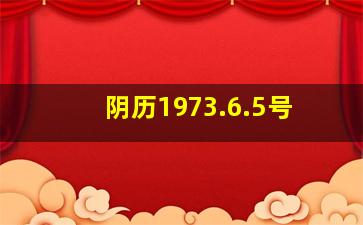 阴历1973.6.5号